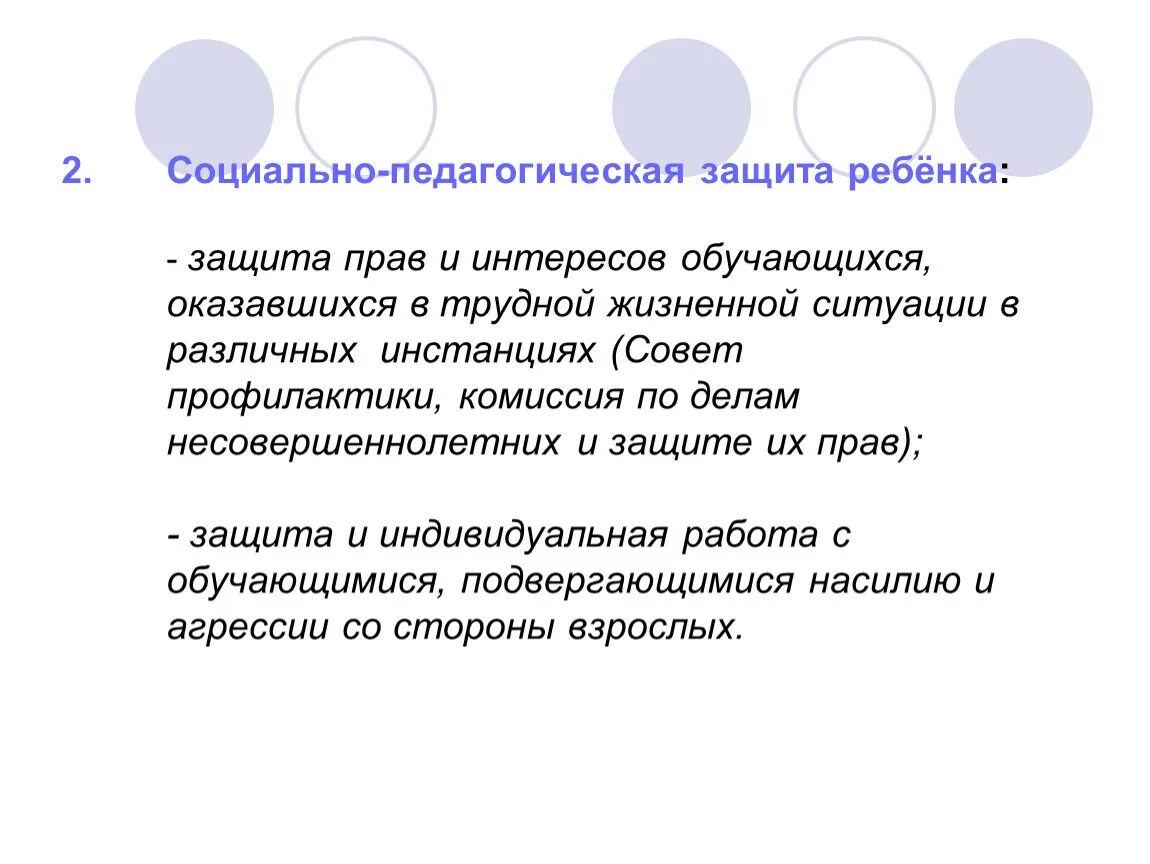 2. Социально-педагогическая защита ребёнка:

- защита прав и интересов обучающихся, оказавшихся в трудной жизненной ситуации в различных инстанциях (Совет профилактики, комиссия по делам несовершеннолетних и защите их прав);

- защита и индивидуальная работа с обучающимися, подвергающимися насилию и агрессии со стороны взрослых.